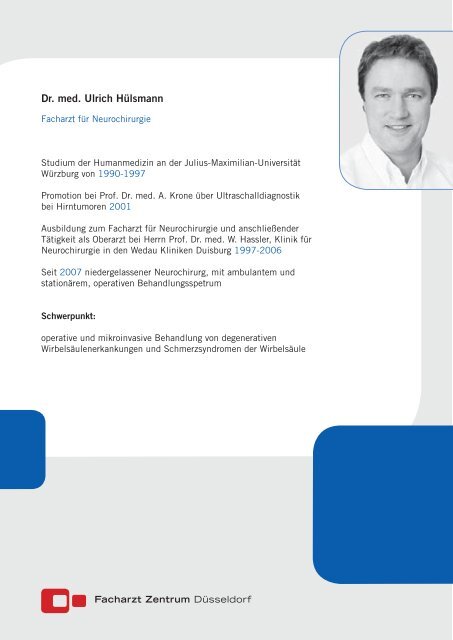 Dr. med. Ulrich Hülsmann

Facharzt für Neurochirurgie

Studium der Humanmedizin an der Julius-Maximilian-Universität Würzburg von 1990-1997

Promotion bei Prof. Dr. med. A. Krone über Ultraschalldiagnostik bei Hirntumoren 2001

Ausbildung zum Facharzt für Neurochirurgie und anschließender Tätigkeit als Oberarzt bei Herrn Prof. Dr. med. W. Hassler, Klinik für Neurochirurgie in den Wedau Kliniken Duisburg 1997-2006

Seit 2007 niedergelassener Neurochirurg, mit ambulantem und stationärem, operativen Behandlungsspetrum

Schwerpunkt:

operative und mikroinvasive Behandlung von degenerativen Wirbelsäulenerkankungen und Schmerzsyndromen der Wirbelsäule

Facharzt Zentrum Düsseldorf